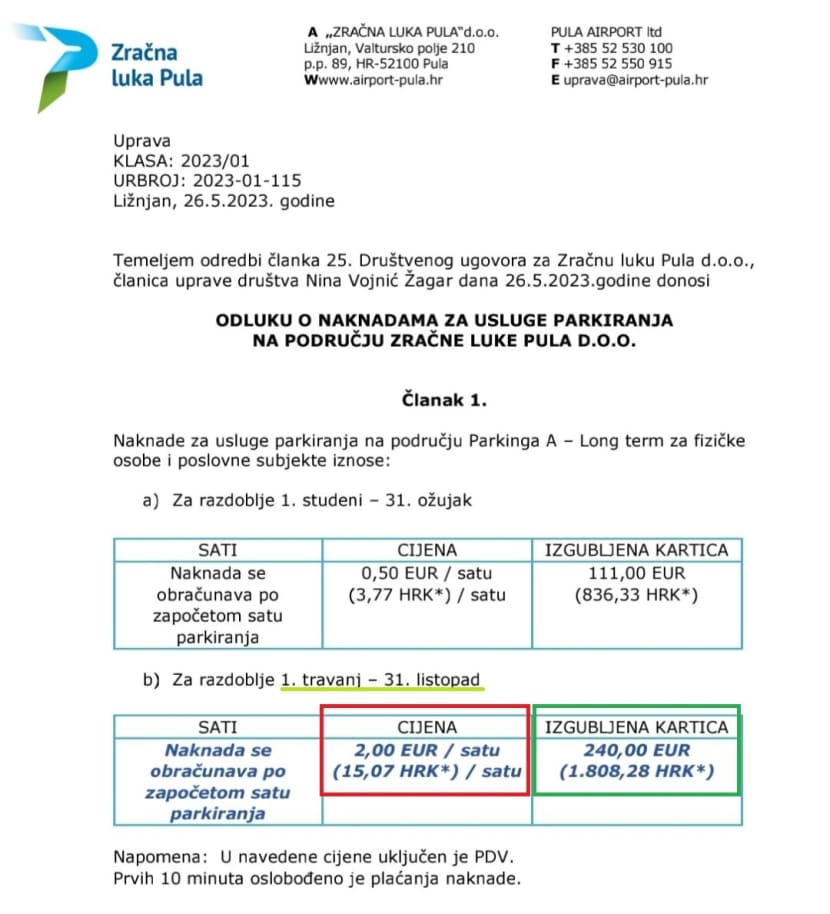 Zračna luka Pula

A „ZRAČNA LUKA PULA"d.o.o.
Ližnjan, Valtursko polje 210
p.p. 89, HR-52100 Pula
Wwww.airport-pula.hr

PULA AIRPORT ltd
T +385 52 530 100
F +385 52 550 915
E uprava@airport-pula.hr

Uprava
KLASA: 2023/01
URBROJ: 2023-01-115
Ližnjan, 26.5.2023. godine

Temeljem odredbi članka 25. Društvenog ugovora za Zračnu luku Pula d.o.o., članica uprave društva Nina Vojnić Žagar dana 26.5.2023.godine donosi

ODLUKU O NAKNADAMA ZA USLUGE PARKIRANJA
NA PODRUČJU ZRAČNE LUKE PULA D.O.O.

Članak 1.

Naknade za usluge parkiranja na području Parkinga A – Long term za fizičke osobe i poslovne subjekte iznose:

a) Za razdoblje 1. studeni – 31. ožujak

| SATI | CIJENA | IZGUBLJENA KARTICA |
|---|---|---|
| Naknada se obračunava po započetom satu parkiranja | 0,50 EUR / satu (3,77 HRK*) / satu | 111,00 EUR (836,33 HRK*) |

b) Za razdoblje 1. travanj – 31. listopad

| SATI | CIJENA | IZGUBLJENA KARTICA |
|---|---|---|
| Naknada se obračunava po započetom satu parkiranja | 2,00 EUR / satu (15,07 HRK*) / satu | 240,00 EUR (1.808,28 HRK*) |

Napomena: U navedene cijene uključen je PDV.
Prvih 10 minuta oslobođeno je plaćanja naknade.